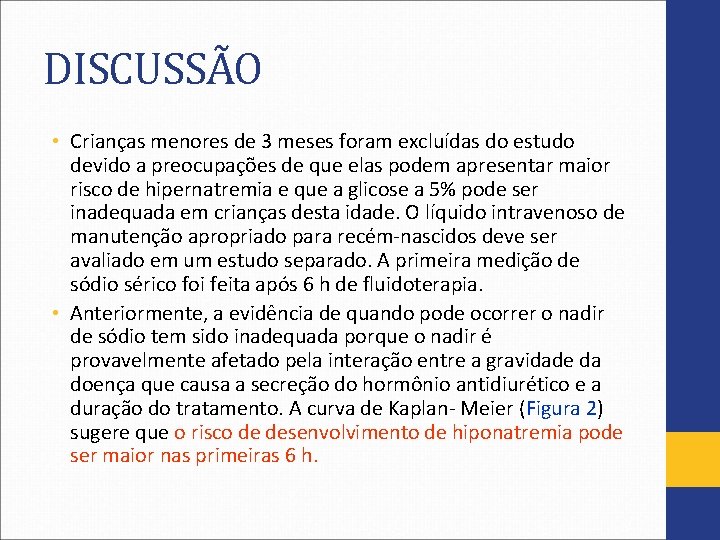 DISCUSSÃO

• Crianças menores de 3 meses foram excluídas do estudo devido a preocupações de que elas podem apresentar maior risco de hipernatremia e que a glicose a 5% pode ser inadequada em crianças desta idade. O líquido intravenoso de manutenção apropriado para recém-nascidos deve ser avaliado em um estudo separado. A primeira medição de sódio sérico foi feita após 6 h de fluidoterapia.

• Anteriormente, a evidência de quando pode ocorrer o nadir de sódio tem sido inadequada porque o nadir é provavelmente afetado pela interação entre a gravidade da doença que causa a secreção do hormônio antidiurético e a duração do tratamento. A curva de Kaplan- Meier (Figura 2) sugere que o risco de desenvolvimento de hiponatremia pode ser maior nas primeiras 6 h.